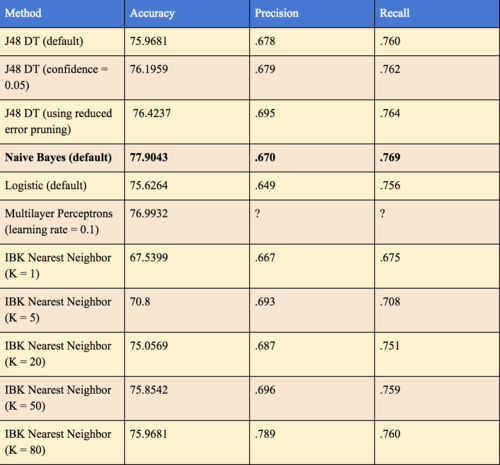 | Method | Accuracy | Precision | Recall |
|---|---|---|---|
| J48 DT (default) | 75.9681 | .678 | .760 |
| J48 DT (confidence = 0.05) | 76.1959 | .679 | .762 |
| J48 DT (using reduced error pruning) | 76.4237 | .695 | .764 |
| **Naive Bayes (default)** | **77.9043** | **.670** | **.769** |
| Logistic (default) | 75.6264 | .649 | .756 |
| Multilayer Perceptrons (learning rate = 0.1) | 76.9932 | ? | ? |
| IBK Nearest Neighbor (K = 1) | 67.5399 | .667 | .675 |
| IBK Nearest Neighbor (K = 5) | 70.8 | .693 | .708 |
| IBK Nearest Neighbor (K = 20) | 75.0569 | .687 | .751 |
| IBK Nearest Neighbor (K = 50) | 75.8542 | .696 | .759 |
| IBK Nearest Neighbor (K = 80) | 75.9681 | .789 | .760 |